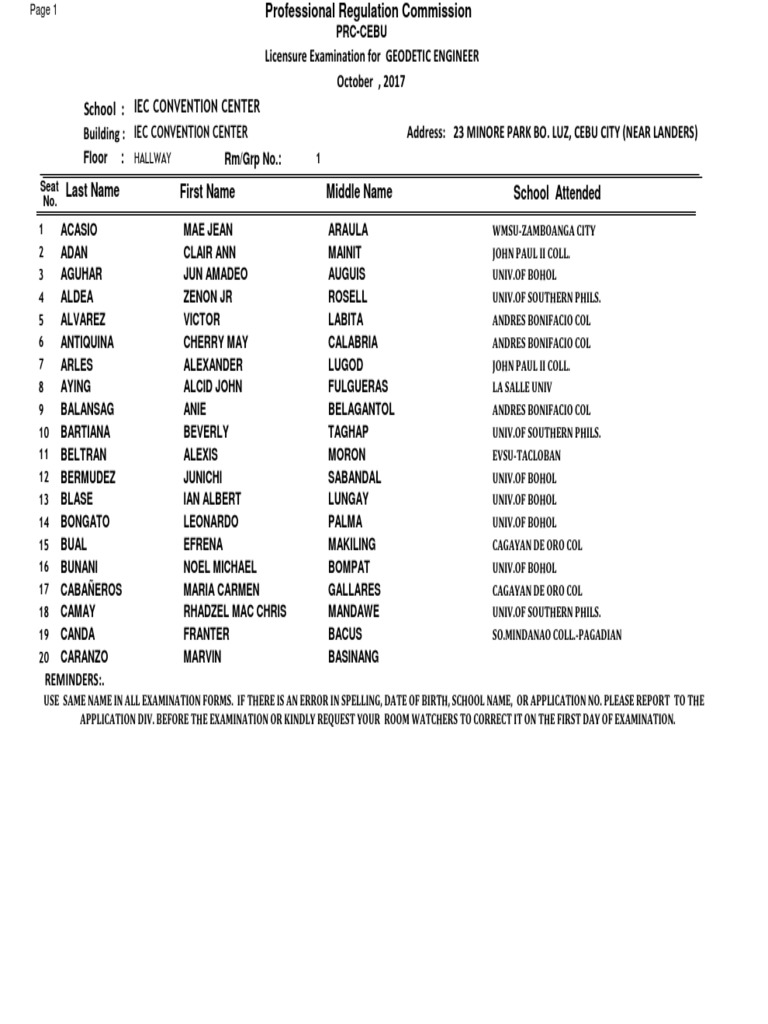 Page 1

Professional Regulation Commission

PRC-CEBU

Licensure Examination for GEODETIC ENGINEER

October , 2017

School : IEC CONVENTION CENTER

Building : IEC CONVENTION CENTER

Address: 23 MINORE PARK BO. LUZ, CEBU CITY (NEAR LANDERS)

Floor : HALLWAY

Rm/Grp No.: 1

| Seat No. | Last Name | First Name | Middle Name | School Attended |
|---|---|---|---|---|
| 1 | ACASIO | MAE JEAN | ARAULA | WMSU-ZAMBOANGA CITY |
| 2 | ADAN | CLAIR ANN | MAINIT | JOHN PAUL II COLL. |
| 3 | AGUHAR | JUN AMADEO | AUGUIS | UNIV.OF BOHOL |
| 4 | ALDEA | ZENON JR | ROSELL | UNIV.OF SOUTHERN PHILS. |
| 5 | ALVAREZ | VICTOR | LABITA | ANDRES BONIFACIO COL |
| 6 | ANTIQUINA | CHERRY MAY | CALABRIA | ANDRES BONIFACIO COL |
| 7 | ARLES | ALEXANDER | LUGOD | JOHN PAUL II COLL. |
| 8 | AYING | ALCID JOHN | FULGUERAS | LA SALLE UNIV |
| 9 | BALANSAG | ANIE | BELAGANTOL | ANDRES BONIFACIO COL |
| 10 | BARTIANA | BEVERLY | TAGHAP | UNIV.OF SOUTHERN PHILS. |
| 11 | BELTRAN | ALEXIS | MORON | EVSU-TACLOBAN |
| 12 | BERMUDEZ | JUNICHI | SABANDAL | UNIV.OF BOHOL |
| 13 | BLASE | IAN ALBERT | LUNGAY | UNIV.OF BOHOL |
| 14 | BONGATO | LEONARDO | PALMA | UNIV.OF BOHOL |
| 15 | BUAL | EFRENA | MAKILING | CAGAYAN DE ORO COL |
| 16 | BUNANI | NOEL MICHAEL | BOMPAT | UNIV.OF BOHOL |
| 17 | CABAÑEROS | MARIA CARMEN | GALLARES | CAGAYAN DE ORO COL |
| 18 | CAMAY | RHADZEL MAC CHRIS | MANDAWE | UNIV.OF SOUTHERN PHILS. |
| 19 | CANDA | FRANTER | BACUS | SO.MINDANAO COLL.-PAGADIAN |
| 20 | CARANZO | MARVIN | BASINANG | |

REMINDERS:.

USE SAME NAME IN ALL EXAMINATION FORMS. IF THERE IS AN ERROR IN SPELLING, DATE OF BIRTH, SCHOOL NAME, OR APPLICATION NO. PLEASE REPORT TO THE APPLICATION DIV. BEFORE THE EXAMINATION OR KINDLY REQUEST YOUR ROOM WATCHERS TO CORRECT IT ON THE FIRST DAY OF EXAMINATION.